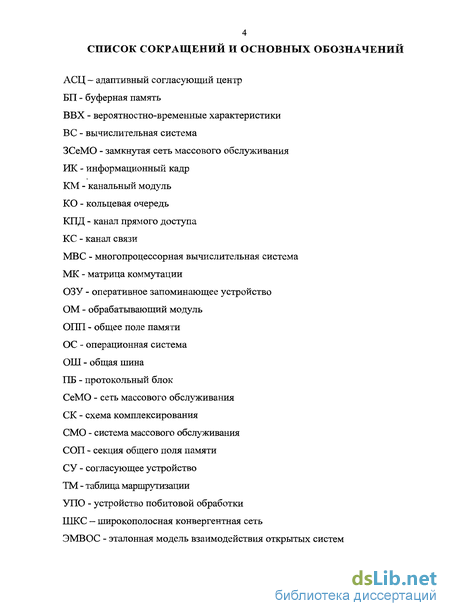 4

СПИСОК СОКРАЩЕНИЙ И ОСНОВНЫХ ОБОЗНАЧЕНИЙ

АСЦ – адаптивный согласующий центр

БП - буферная память

ВВХ - вероятностно-временные характеристики

ВС - вычислительная система

ЗСеМО - замкнутая сеть массового обслуживания

ИК - информационный кадр

КМ - канальный модуль

КО - кольцевая очередь

КПД - канал прямого доступа

КС - канал связи

МВС - многопроцессорная вычислительная система

МК - матрица коммутации

ОЗУ - оперативное запоминающее устройство

ОМ - обрабатывающий модуль

ОПП - общее поле памяти

ОС - операционная система

ОШ - общая шина

ПБ - протокольный блок

СеМО - сеть массового обслуживания

СК - схема комплексирования

СМО - система массового обслуживания

СОП - секция общего поля памяти

СУ - согласующее устройство

ТМ - таблица маршрутизации

УПО - устройство побитовой обработки

ШКС – широкополосная конвергентная сеть

ЭМВОС - эталонная модель взаимодействия открытых систем

dsLib.net
библиотека диссертаций